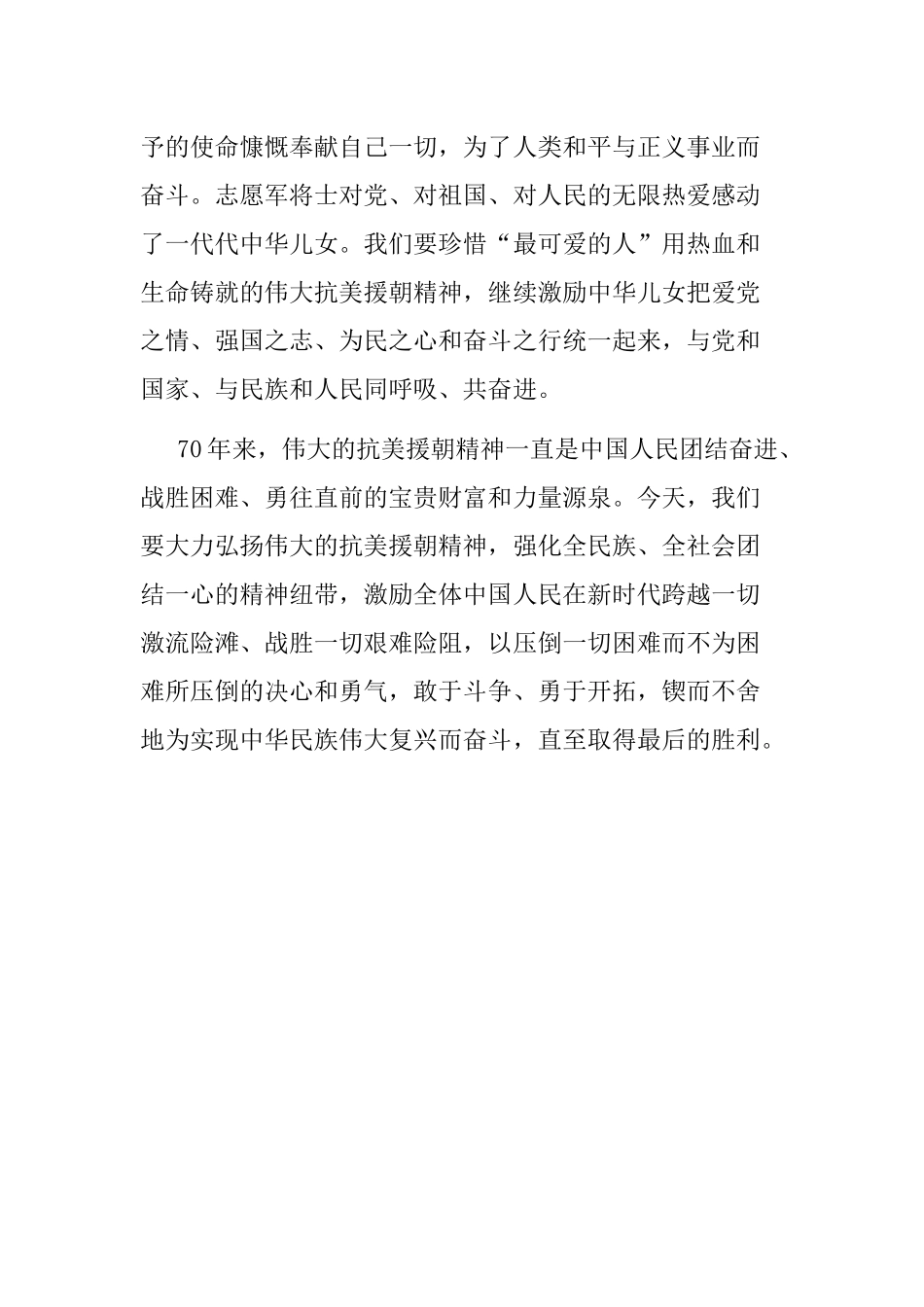 予的使命慷慨奉献自己一切，为了人类和平与正义事业而奋斗。志愿军将士对党、对祖国、对人民的无限热爱感动了一代代中华儿女。我们要珍惜“最可爱的人”用热血和生命铸就的伟大抗美援朝精神，继续激励中华儿女把爱党之情、强国之志、为民之心和奋斗之行统一起来，与党和国家、与民族和人民同呼吸、共奋进。

70年来，伟大的抗美援朝精神一直是中国人民团结奋进、战胜困难、勇往直前的宝贵财富和力量源泉。今天，我们要大力弘扬伟大的抗美援朝精神，强化全民族、全社会团结一心的精神纽带，激励全体中国人民在新时代跨越一切激流险滩、战胜一切艰难险阻，以压倒一切困难而不为困难所压倒的决心和勇气，敢于斗争、勇于开拓，锲而不舍地为实现中华民族伟大复兴而奋斗，直至取得最后的胜利。